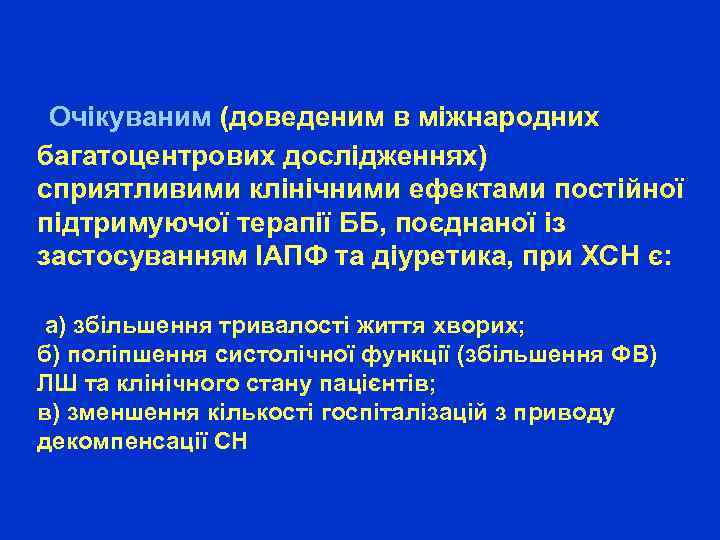 Очікуваним (доведеним в міжнародних багатоцентрових дослідженнях) сприятливими клінічними ефектами постійної підтримуючої терапії ББ, поєднаної із застосуванням ІАПФ та діуретика, при ХСН є:

а) збільшення тривалості життя хворих;
б) поліпшення систолічної функції (збільшення ФВ) ЛШ та клінічного стану пацієнтів;
в) зменшення кількості госпіталізацій з приводу декомпенсації СН